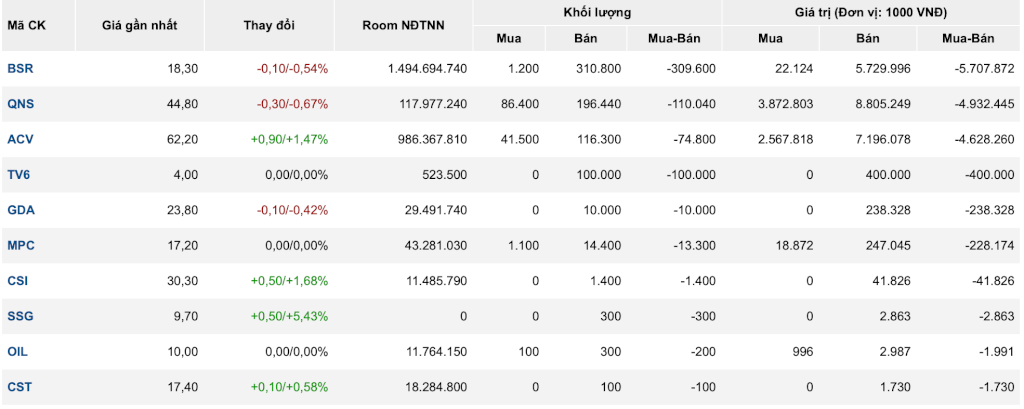 | Mã CK | Giá gần nhất | Thay đổi | Room NĐTNN | Khối lượng Mua | Khối lượng Bán | Khối lượng Mua-Bán | Giá trị (Đơn vị: 1000 VNĐ) Mua | Giá trị (Đơn vị: 1000 VNĐ) Bán | Giá trị (Đơn vị: 1000 VNĐ) Mua-Bán |
|---|---|---|---|---|---|---|---|---|---|
| BSR | 18,30 | -0,10/-0,54% | 1.494.694.740 | 1.200 | 310.800 | -309.600 | 22.124 | 5.729.996 | -5.707.872 |
| QNS | 44,80 | -0,30/-0,67% | 117.977.240 | 86.400 | 196.440 | -110.040 | 3.872.803 | 8.805.249 | -4.932.445 |
| ACV | 62,20 | +0,90/+1,47% | 986.367.810 | 41.500 | 116.300 | -74.800 | 2.567.818 | 7.196.078 | -4.628.260 |
| TV6 | 4,00 | 0,00/0,00% | 523.500 | 0 | 100.000 | -100.000 | 0 | 400.000 | -400.000 |
| GDA | 23,80 | -0,10/-0,42% | 29.491.740 | 0 | 10.000 | -10.000 | 0 | 238.328 | -238.328 |
| MPC | 17,20 | 0,00/0,00% | 43.281.030 | 1.100 | 14.400 | -13.300 | 18.872 | 247.045 | -228.174 |
| CSI | 30,30 | +0,50/+1,68% | 11.485.790 | 0 | 1.400 | -1.400 | 0 | 41.826 | -41.826 |
| SSG | 9,70 | +0,50/+5,43% | 0 | 0 | 300 | -300 | 0 | 2.863 | -2.863 |
| OIL | 10,00 | 0,00/0,00% | 11.764.150 | 100 | 300 | -200 | 996 | 2.987 | -1.991 |
| CST | 17,40 | +0,10/+0,58% | 18.284.800 | 0 | 100 | -100 | 0 | 1.730 | -1.730 |